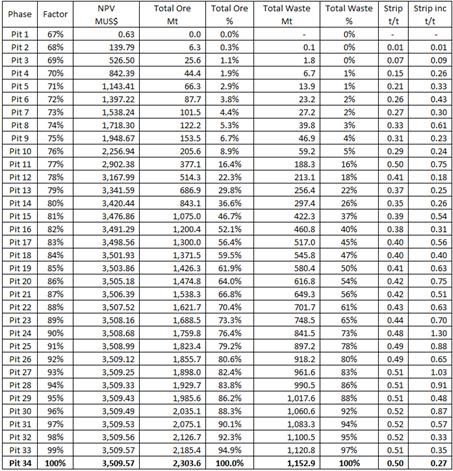 | Phase | Factor | NPV MUS$ | Total Ore Mt | Total Ore % | Total Waste Mt | Total Waste % | Strip t/t | Strip inc t/t |
|---|---|---|---|---|---|---|---|---|
| Pit 1 | 67% | 0.63 | 0.0 | 0.0% | - | 0% | - | - |
| Pit 2 | 68% | 139.79 | 6.3 | 0.3% | 0.1 | 0% | 0.01 | 0.01 |
| Pit 3 | 69% | 526.50 | 25.6 | 1.1% | 1.8 | 0% | 0.07 | 0.09 |
| Pit 4 | 70% | 842.39 | 44.4 | 1.9% | 6.7 | 1% | 0.15 | 0.26 |
| Pit 5 | 71% | 1,143.41 | 66.3 | 2.9% | 13.9 | 1% | 0.21 | 0.33 |
| Pit 6 | 72% | 1,397.22 | 87.7 | 3.8% | 23.2 | 2% | 0.26 | 0.43 |
| Pit 7 | 73% | 1,538.24 | 101.5 | 4.4% | 27.2 | 2% | 0.27 | 0.30 |
| Pit 8 | 74% | 1,718.30 | 122.2 | 5.3% | 39.8 | 3% | 0.33 | 0.61 |
| Pit 9 | 75% | 1,948.67 | 153.5 | 6.7% | 46.9 | 4% | 0.31 | 0.23 |
| Pit 10 | 76% | 2,256.94 | 205.6 | 8.9% | 59.2 | 5% | 0.29 | 0.24 |
| Pit 11 | 77% | 2,902.38 | 377.1 | 16.4% | 188.3 | 16% | 0.50 | 0.75 |
| Pit 12 | 78% | 3,167.99 | 514.3 | 22.3% | 213.1 | 18% | 0.41 | 0.18 |
| Pit 13 | 79% | 3,341.59 | 686.9 | 29.8% | 256.4 | 22% | 0.37 | 0.25 |
| Pit 14 | 80% | 3,420.44 | 843.1 | 36.6% | 297.4 | 26% | 0.35 | 0.26 |
| Pit 15 | 81% | 3,476.86 | 1,075.0 | 46.7% | 422.3 | 37% | 0.39 | 0.54 |
| Pit 16 | 82% | 3,491.29 | 1,200.4 | 52.1% | 460.8 | 40% | 0.38 | 0.31 |
| Pit 17 | 83% | 3,498.56 | 1,300.0 | 56.4% | 517.0 | 45% | 0.40 | 0.56 |
| Pit 18 | 84% | 3,501.93 | 1,371.5 | 59.5% | 545.8 | 47% | 0.40 | 0.40 |
| Pit 19 | 85% | 3,503.86 | 1,426.3 | 61.9% | 580.4 | 50% | 0.41 | 0.63 |
| Pit 20 | 86% | 3,505.18 | 1,474.8 | 64.0% | 616.8 | 54% | 0.42 | 0.75 |
| Pit 21 | 87% | 3,506.39 | 1,538.3 | 66.8% | 649.3 | 56% | 0.42 | 0.51 |
| Pit 22 | 88% | 3,507.52 | 1,621.7 | 70.4% | 701.7 | 61% | 0.43 | 0.63 |
| Pit 23 | 89% | 3,508.16 | 1,688.5 | 73.3% | 748.5 | 65% | 0.44 | 0.70 |
| Pit 24 | 90% | 3,508.68 | 1,759.8 | 76.4% | 841.5 | 73% | 0.48 | 1.30 |
| Pit 25 | 91% | 3,508.99 | 1,823.4 | 79.2% | 897.2 | 78% | 0.49 | 0.88 |
| Pit 26 | 92% | 3,509.12 | 1,855.7 | 80.6% | 918.2 | 80% | 0.49 | 0.65 |
| Pit 27 | 93% | 3,509.25 | 1,898.0 | 82.4% | 961.6 | 83% | 0.51 | 1.03 |
| Pit 28 | 94% | 3,509.33 | 1,929.7 | 83.8% | 990.5 | 86% | 0.51 | 0.91 |
| Pit 29 | 95% | 3,509.43 | 1,985.6 | 86.2% | 1,017.6 | 88% | 0.51 | 0.48 |
| Pit 30 | 96% | 3,509.49 | 2,035.1 | 88.3% | 1,060.6 | 92% | 0.52 | 0.87 |
| Pit 31 | 97% | 3,509.53 | 2,075.1 | 90.1% | 1,083.3 | 94% | 0.52 | 0.57 |
| Pit 32 | 98% | 3,509.56 | 2,126.7 | 92.3% | 1,100.5 | 95% | 0.52 | 0.33 |
| Pit 33 | 99% | 3,509.57 | 2,185.4 | 94.9% | 1,120.8 | 97% | 0.51 | 0.35 |
| Pit 34 | 100% | 3,509.57 | 2,303.6 | 100.0% | 1,152.9 | 100% | 0.50 | 0.27 |